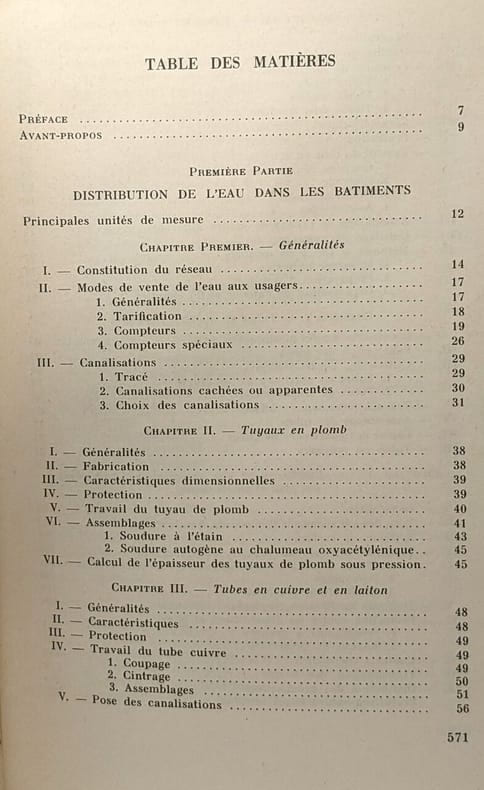 TABLE DES MATIÈRES

Préface 7
Avant-propos 9

Première Partie

DISTRIBUTION DE L'EAU DANS LES BATIMENTS

Principales unités de mesure 12

Chapitre Premier. — Généralités

I. — Constitution du réseau 14
II. — Modes de vente de l'eau aux usagers 17
1. Généralités 17
2. Tarification 18
3. Compteurs 19
4. Compteurs spéciaux 26
III. — Canalisations 29
1. Tracé 29
2. Canalisations cachées ou apparentes 30
3. Choix des canalisations 31

Chapitre II. — Tuyaux en plomb

I. — Généralités 38
II. — Fabrication 38
III. — Caractéristiques dimensionnelles 39
IV. — Protection 39
V. — Travail du tuyau de plomb 40
VI. — Assemblages 41
1. Soudure à l'étain 43
2. Soudure autogène au chalumeau oxyacétylénique 45
VII. — Calcul de l'épaisseur des tuyaux de plomb sous pression 45

Chapitre III. — Tubes en cuivre et en laiton

I. — Généralités 48
II. — Caractéristiques 48
III. — Protection 49
IV. — Travail du tube cuivre 49
1. Coupage 49
2. Cintrage 50
3. Assemblages 51
V. — Pose des canalisations 56

571